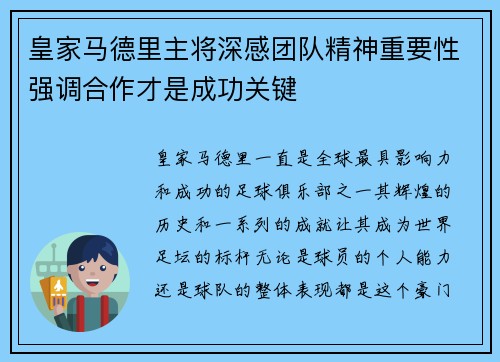 皇家马德里主将深感团队精神重要性强调合作才是成功关键

皇家马德里一直是全球最具影响力和成功的足球俱乐部之一其辉煌的历史和一系列的成就让其成为世界足坛的标杆无论是球员的个人能力还是球队的整体表现都是这个豪门